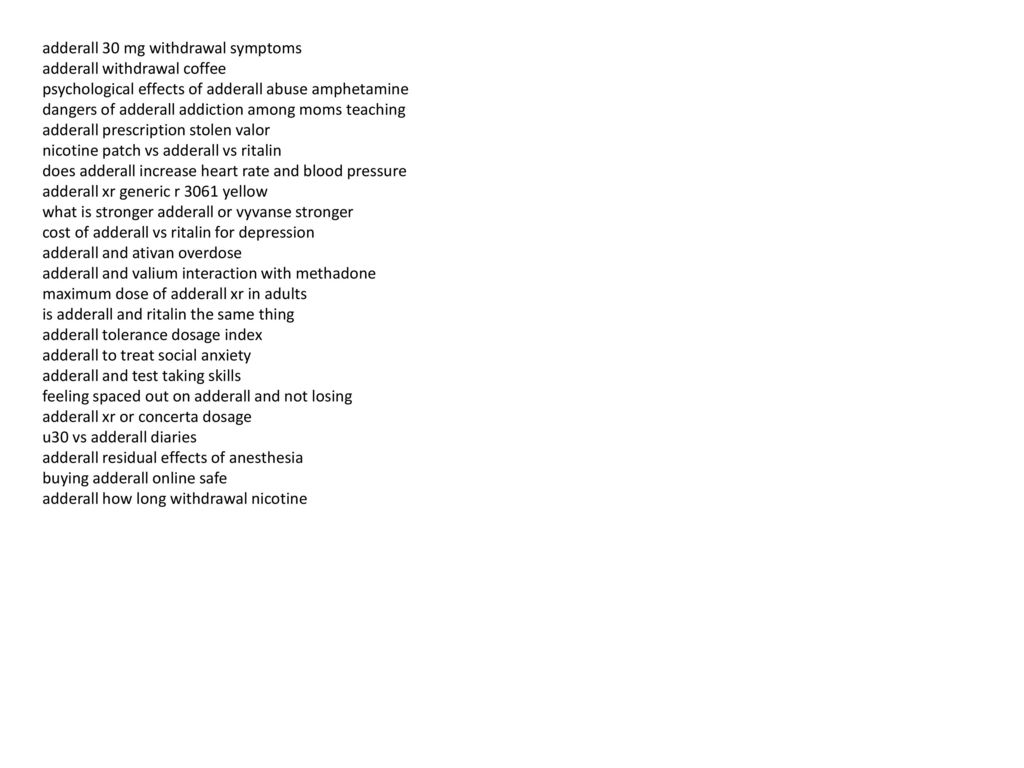 adderall 30 mg withdrawal symptoms
adderall withdrawal coffee
psychological effects of adderall abuse amphetamine
dangers of adderall addiction among moms teaching
adderall prescription stolen valor
nicotine patch vs adderall vs ritalin
does adderall increase heart rate and blood pressure
adderall xr generic r 3061 yellow
what is stronger adderall or vyvanse stronger
cost of adderall vs ritalin for depression
adderall and ativan overdose
adderall and valium interaction with methadone
maximum dose of adderall xr in adults
is adderall and ritalin the same thing
adderall tolerance dosage index
adderall to treat social anxiety
adderall and test taking skills
feeling spaced out on adderall and not losing
adderall xr or concerta dosage
u30 vs adderall diaries
adderall residual effects of anesthesia
buying adderall online safe
adderall how long withdrawal nicotine